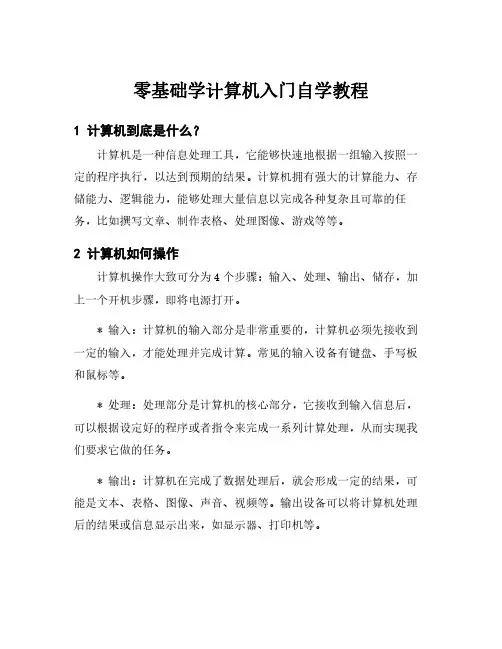 零基础学计算机入门自学教程

1 计算机到底是什么？

计算机是一种信息处理工具，它能够快速地根据一组输入按照一定的程序执行，以达到预期的结果。计算机拥有强大的计算能力、存储能力、逻辑能力，能够处理大量信息以完成各种复杂且可靠的任务，比如撰写文章、制作表格、处理图像、游戏等等。

2 计算机如何操作

计算机操作大致可分为 4 个步骤：输入、处理、输出、储存，加上一个开机步骤，即将电源打开。

* 输入：计算机的输入部分是非常重要的，计算机必须先接收到一定的输入，才能处理并完成计算。常见的输入设备有键盘、手写板和鼠标等。

* 处理：处理部分是计算机的核心部分，它接收到输入信息后，可以根据设定好的程序或者指令来完成一系列计算处理，从而实现我们要求它做的任务。

* 输出：计算机在完成了数据处理后，就会形成一定的结果，可能是文本、表格、图像、声音、视频等。输出设备可以将计算机处理后的结果或信息显示出来，如显示器、打印机等。